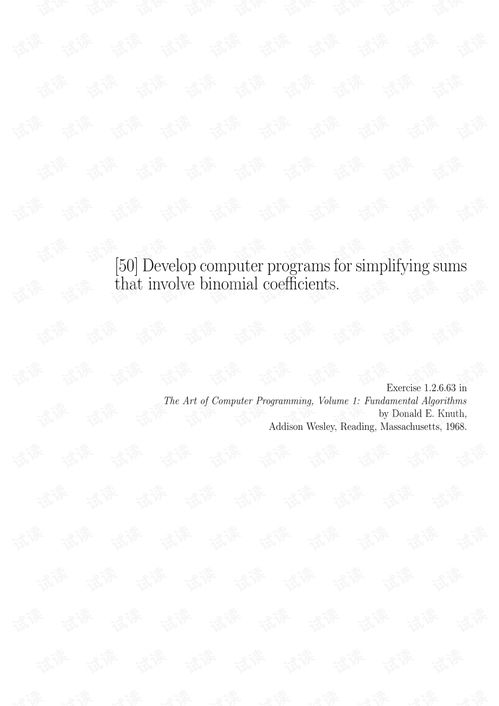 [50] Develop computer programs for simplifying sums that involve binomial coefficients.

Exercise 1.2.6.63 in
The Art of Computer Programming, Volume 1: Fundamental Algorithms
by Donald E. Knuth,
Addison Wesley, Reading, Massachusetts, 1968.

试读